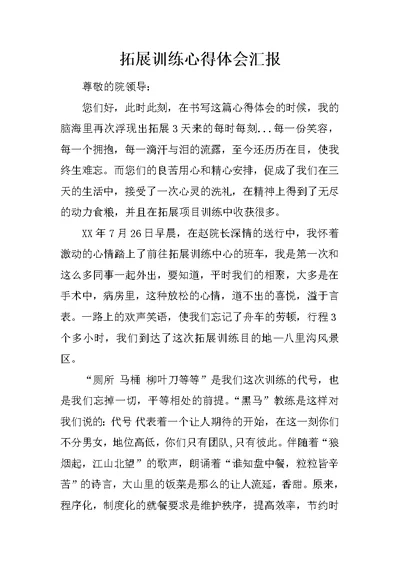 拓展训练心得体会汇报

尊敬的院领导：

您们好，此时此刻，在书写这篇心得体会的时候，我的脑海里再次浮现出拓展3天来的每时每刻...每一份笑容，每一个拥抱，每一滴汗与泪的流露，至今还历历在目，使我终生难忘。而您们的良苦用心和精心安排，促成了我们在三天的生活中，接受了一次心灵的洗礼，在精神上得到了无尽的动力食粮，并且在拓展项目训练中收获很多。

XX年7月26日早晨，在赵院长深情的送行中，我怀着激动的心情踏上了前往拓展训练中心的班车，我是第一次和这么多同事一起外出，要知道，平时我们的相聚，大多是在手术中，病房里，这种放松的心情，道不出的喜悦，溢于言表。一路上的欢声笑语，使我们忘记了舟车的劳顿，行程3个多小时，我们到达了这次拓展训练目的地—八里沟风景区。

“厕所 马桶 柳叶刀等等”是我们这次训练的代号，也是我们忘掉一切，平等相处的前提。“黑马”教练是这样对我们说的：代号 代表着一个让人期待的开始，在这一刻你们不分男女，地位高低，你们只有团队，只有彼此。伴随着“狼烟起，江山北望”的歌声，朗诵着“谁知盘中餐，粒粒皆辛苦”的诗言，大山里的饭菜是那么的让人流延，香甜。原来，程序化，制度化的就餐要求是维护秩序，提高效率，节约时